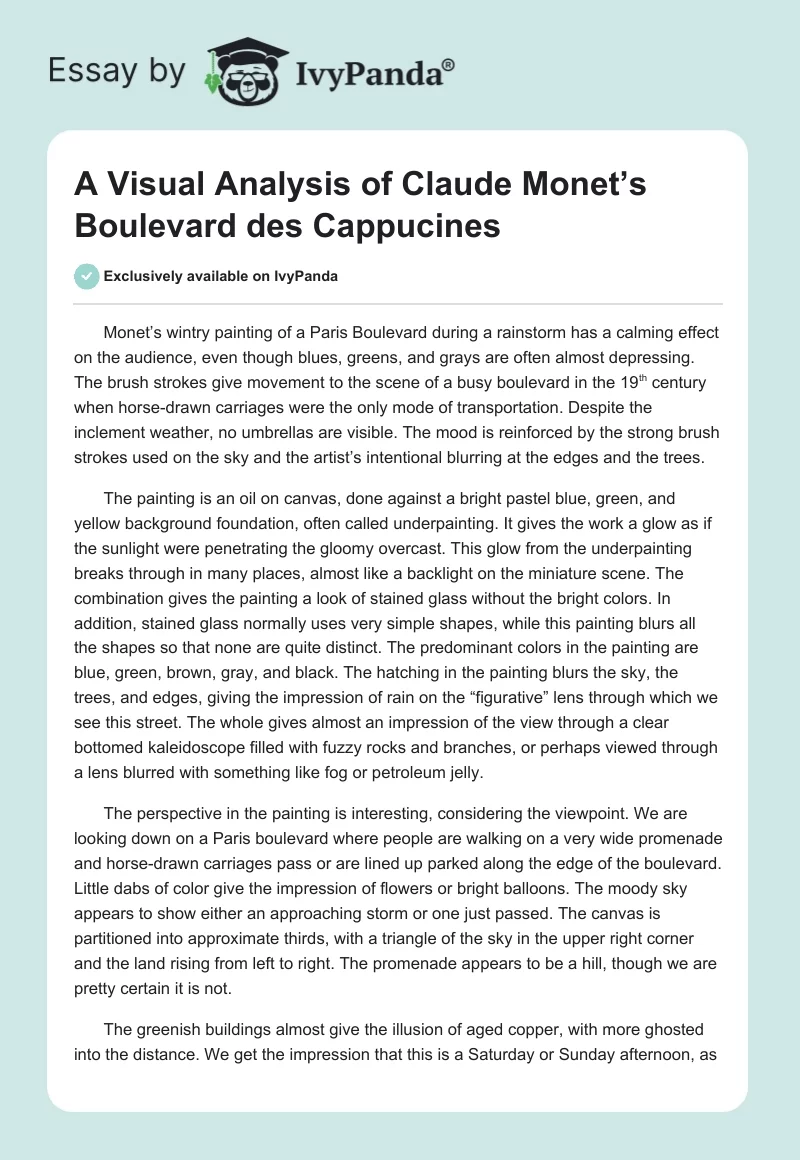 Essay by IvyPanda®

A Visual Analysis of Claude Monet's Boulevard des Cappucines

Exclusively available on IvyPanda

Monet's wintry painting of a Paris Boulevard during a rainstorm has a calming effect on the audience, even though blues, greens, and grays are often almost depressing. The brush strokes give movement to the scene of a busy boulevard in the 19$^{th}$ century when horse-drawn carriages were the only mode of transportation. Despite the inclement weather, no umbrellas are visible. The mood is reinforced by the strong brush strokes used on the sky and the artist's intentional blurring at the edges and the trees.

The painting is an oil on canvas, done against a bright pastel blue, green, and yellow background foundation, often called underpainting. It gives the work a glow as if the sunlight were penetrating the gloomy overcast. This glow from the underpainting breaks through in many places, almost like a backlight on the miniature scene. The combination gives the painting a look of stained glass without the bright colors. In addition, stained glass normally uses very simple shapes, while this painting blurs all the shapes so that none are quite distinct. The predominant colors in the painting are blue, green, brown, gray, and black. The hatching in the painting blurs the sky, the trees, and edges, giving the impression of rain on the "figurative" lens through which we see this street. The whole gives almost an impression of the view through a clear bottomed kaleidoscope filled with fuzzy rocks and branches, or perhaps viewed through a lens blurred with something like fog or petroleum jelly.

The perspective in the painting is interesting, considering the viewpoint. We are looking down on a Paris boulevard where people are walking on a very wide promenade and horse-drawn carriages pass or are lined up parked along the edge of the boulevard. Little dabs of color give the impression of flowers or bright balloons. The moody sky appears to show either an approaching storm or one just passed. The canvas is partitioned into approximate thirds, with a triangle of the sky in the upper right corner and the land rising from left to right. The promenade appears to be a hill, though we are pretty certain it is not.

The greenish buildings almost give the illusion of aged copper, with more ghosted into the distance. We get the impression that this is a Saturday or Sunday afternoon, as